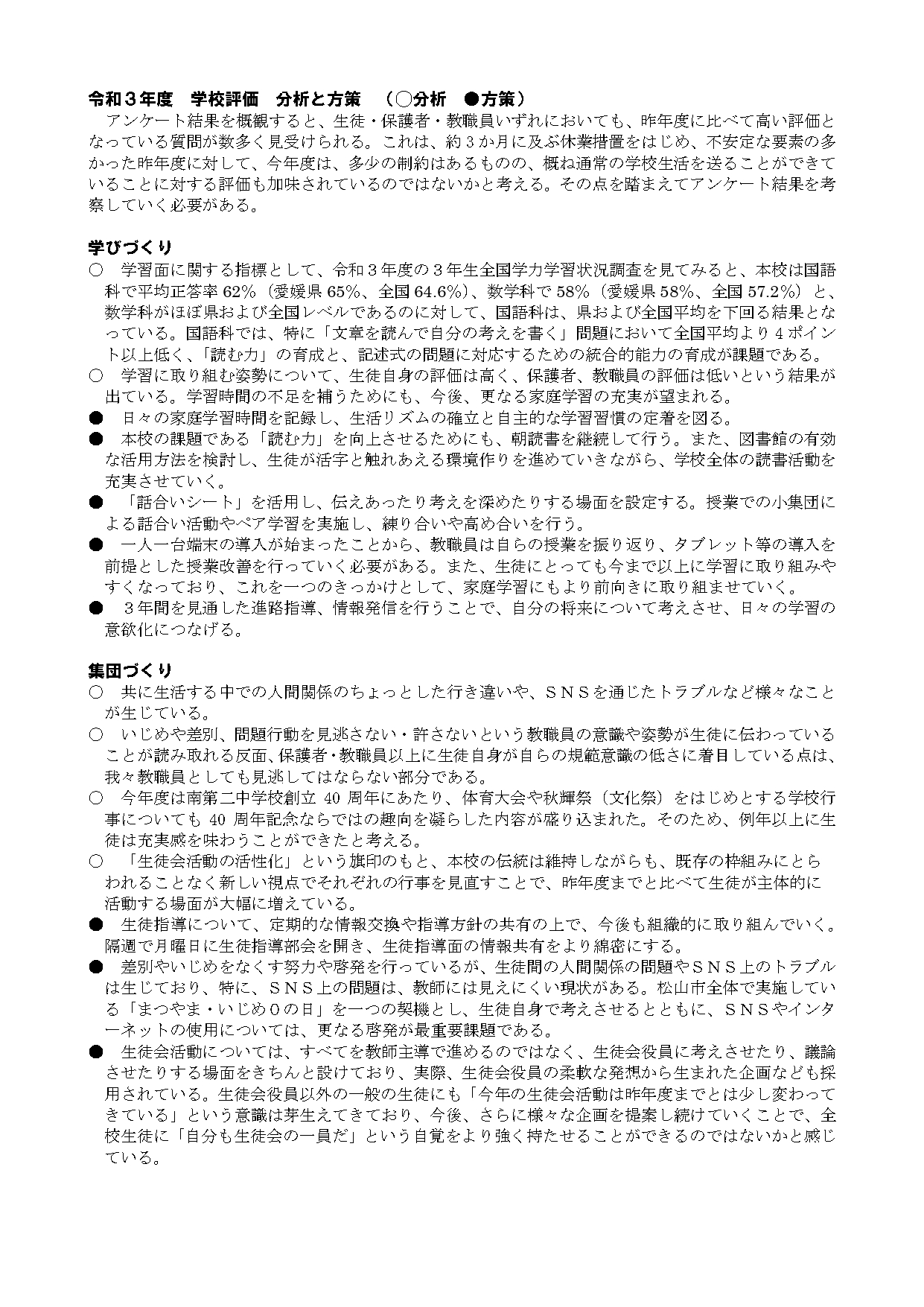 令和３年度　学校評価　分析と方策　（○分析　●方策）

アンケート結果を概観すると、生徒・保護者・教職員いずれにおいても、昨年度に比べて高い評価となっている質問が数多く見受けられる。これは、約３か月に及ぶ休業措置をはじめ、不安定な要素の多かった昨年度に対して、今年度は、多少の制約はあるものの、概ね通常の学校生活を送ることができていることに対する評価も加味されているのではないかと考える。その点を踏まえてアンケート結果を考察していく必要がある。

学びづくり

○　学習面に関する指標として、令和３年度の３年生全国学力学習状況調査を見てみると、本校は国語科で平均正答率 62%（愛媛県 65%、全国 64.6%）、数学科で 58%（愛媛県 58%、全国 57.2%）と、数学科がほぼ県および全国レベルであるのに対して、国語科は、県および全国平均を下回る結果となっている。国語科では、特に「文章を読んで自分の考えを書く」問題において全国平均より４ポイント以上低く、「読む力」の育成と、記述式の問題に対応するための統合的能力の育成が課題である。

○　学習に取り組む姿勢について、生徒自身の評価は高く、保護者、教職員の評価は低いという結果が出ている。学習時間の不足を補うためにも、今後、更なる家庭学習の充実が望まれる。

●　日々の家庭学習時間を記録し、生活リズムの確立と自主的な学習習慣の定着を図る。

●　本校の課題である「読む力」を向上させるためにも、朝読書を継続して行う。また、図書館の有効な活用方法を検討し、生徒が活字と触れあえる環境作りを進めていきながら、学校全体の読書活動を充実させていく。

●　「話合いシート」を活用し、伝えあったり考えを深めたりする場面を設定する。授業での小集団による話合い活動やペア学習を実施し、練り合いや高め合いを行う。

●　一人一台端末の導入が始まったことから、教職員は自らの授業を振り返り、タブレット等の導入を前提とした授業改善を行っていく必要がある。また、生徒にとっても今まで以上に学習に取り組みやすくなっており、これを一つのきっかけとして、家庭学習にもより前向きに取り組ませていく。

●　３年間を見通した進路指導、情報発信を行うことで、自分の将来について考えさせ、日々の学習の意欲化につなげる。

集団づくり

○　共に生活する中での人間関係のちょっとした行き違いや、ＳＮＳを通じたトラブルなど様々なことが生じている。

○　いじめや差別、問題行動を見逃さない・許さないという教職員の意識や姿勢が生徒に伝わっていることが読み取れる反面、保護者・教職員以上に生徒自身が自らの規範意識の低さに着目している点は、我々教職員としても見逃してはならない部分である。

○　今年度は南第二中学校創立 40 周年にあたり、体育大会や秋輝祭（文化祭）をはじめとする学校行事についても 40 周年記念ならではの趣向を凝らした内容が盛り込まれた。そのため、例年以上に生徒は充実感を味わうことができたと考える。

○　「生徒会活動の活性化」という旗印のもと、本校の伝統は維持しながらも、既存の枠組みにとらわれることなく新しい視点でそれぞれの行事を見直すことで、昨年度までと比べて生徒が主体的に活動する場面が大幅に増えている。

●　生徒指導について、定期的な情報交換や指導方針の共有の上で、今後も組織的に取り組んでいく。隔週で月曜日に生徒指導部会を開き、生徒指導面の情報共有をより綿密にする。

●　差別やいじめをなくす努力や啓発を行っているが、生徒間の人間関係の問題やＳＮＳ上のトラブルは生じており、特に、ＳＮＳ上の問題は、教師には見えにくい現状がある。松山市全体で実施している「まつやま・いじめ０の日」を一つの契機とし、生徒自身で考えさせるとともに、ＳＮＳやインターネットの使用については、更なる啓発が最重要課題である。

●　生徒会活動については、すべてを教師主導で進めるのではなく、生徒会役員に考えさせたり、議論させたりする場面をきちんと設けており、実際、生徒会役員の柔軟な発想から生まれた企画なども採用されている。生徒会役員以外の一般の生徒にも「今年の生徒会活動は昨年度までとは少し変わってきている」という意識は芽生えてきており、今後、さらに様々な企画を提案し続けていくことで、全校生徒に「自分も生徒会の一員だ」という自覚をより強く持たせることができるのではないかと感じている。